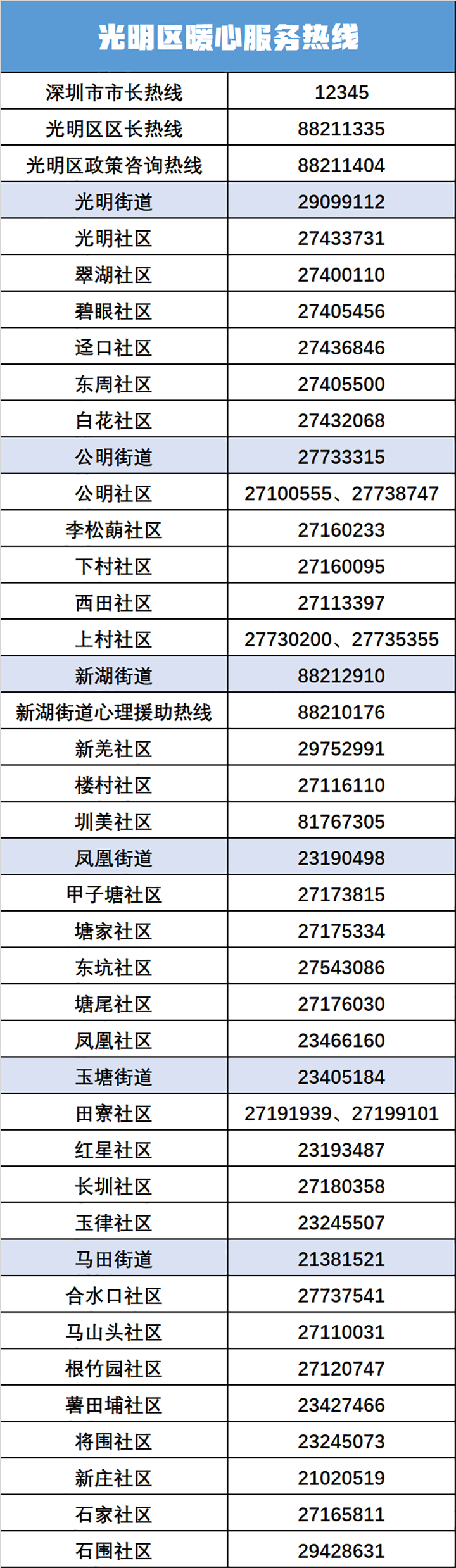 | 光明区暖心服务热线 | |
|---|---|
| 深圳市市长热线 | 12345 |
| 光明区区长热线 | 88211335 |
| 光明区政策咨询热线 | 88211404 |
| 光明街道 | 29099112 |
| 光明社区 | 27433731 |
| 翠湖社区 | 27400110 |
| 碧眼社区 | 27405456 |
| 迳口社区 | 27436846 |
| 东周社区 | 27405500 |
| 白花社区 | 27432068 |
| 公明街道 | 27733315 |
| 公明社区 | 27100555、27738747 |
| 李松蓢社区 | 27160233 |
| 下村社区 | 27160095 |
| 西田社区 | 27113397 |
| 上村社区 | 27730200、27735355 |
| 新湖街道 | 88212910 |
| 新湖街道心理援助热线 | 88210176 |
| 新羌社区 | 29752991 |
| 楼村社区 | 27116110 |
| 圳美社区 | 81767305 |
| 凤凰街道 | 23190498 |
| 甲子塘社区 | 27173815 |
| 塘家社区 | 27175334 |
| 东坑社区 | 27543086 |
| 塘尾社区 | 27176030 |
| 凤凰社区 | 23466160 |
| 玉塘街道 | 23405184 |
| 田寮社区 | 27191939、27199101 |
| 红星社区 | 23193487 |
| 长圳社区 | 27180358 |
| 玉律社区 | 23245507 |
| 马田街道 | 21381521 |
| 合水口社区 | 27737541 |
| 马山头社区 | 27110031 |
| 根竹园社区 | 27120747 |
| 薯田埔社区 | 23427466 |
| 将围社区 | 23245073 |
| 新庄社区 | 21020519 |
| 石家社区 | 27165811 |
| 石围社区 | 29428631 |